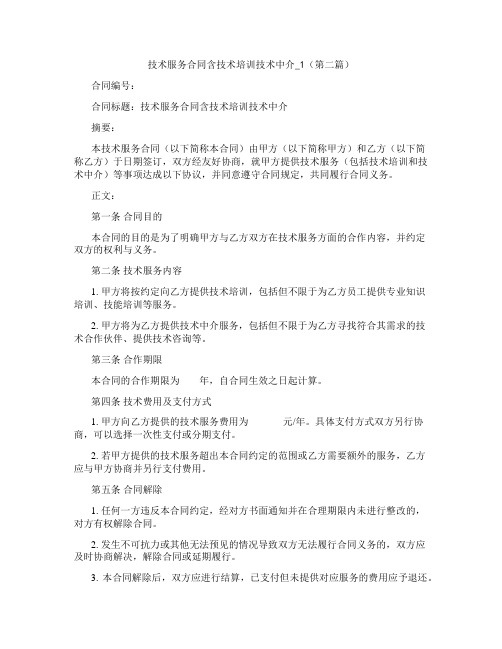 技术服务合同含技术培训技术中介_1（第二篇）

合同编号：

合同标题：技术服务合同含技术培训技术中介

摘要：

本技术服务合同（以下简称本合同）由甲方（以下简称甲方）和乙方（以下简称乙方）于日期签订，双方经友好协商，就甲方提供技术服务（包括技术培训和技术中介）等事项达成以下协议，并同意遵守合同规定，共同履行合同义务。

正文：

第一条 合同目的

本合同的目的是为了明确甲方与乙方双方在技术服务方面的合作内容，并约定双方的权利与义务。

第二条 技术服务内容

1. 甲方将按约定向乙方提供技术培训，包括但不限于为乙方员工提供专业知识培训、技能培训等服务。

2. 甲方将为乙方提供技术中介服务，包括但不限于为乙方寻找符合其需求的技术合作伙伴、提供技术咨询等。

第三条 合作期限

本合同的合作期限为 年，自合同生效之日起计算。

第四条 技术费用及支付方式

1. 甲方向乙方提供的技术服务费用为 元/年。具体支付方式双方另行协商，可以选择一次性支付或分期支付。

2. 若甲方提供的技术服务超出本合同约定的范围或乙方需要额外的服务，乙方应与甲方协商并另行支付费用。

第五条 合同解除

1. 任何一方违反本合同约定，经对方书面通知并在合理期限内未进行整改的，对方有权解除合同。

2. 发生不可抗力或其他无法预见的情况导致双方无法履行合同义务的，双方应及时协商解决，解除合同或延期履行。

3. 本合同解除后，双方应进行结算，已支付但未提供对应服务的费用应予退还。